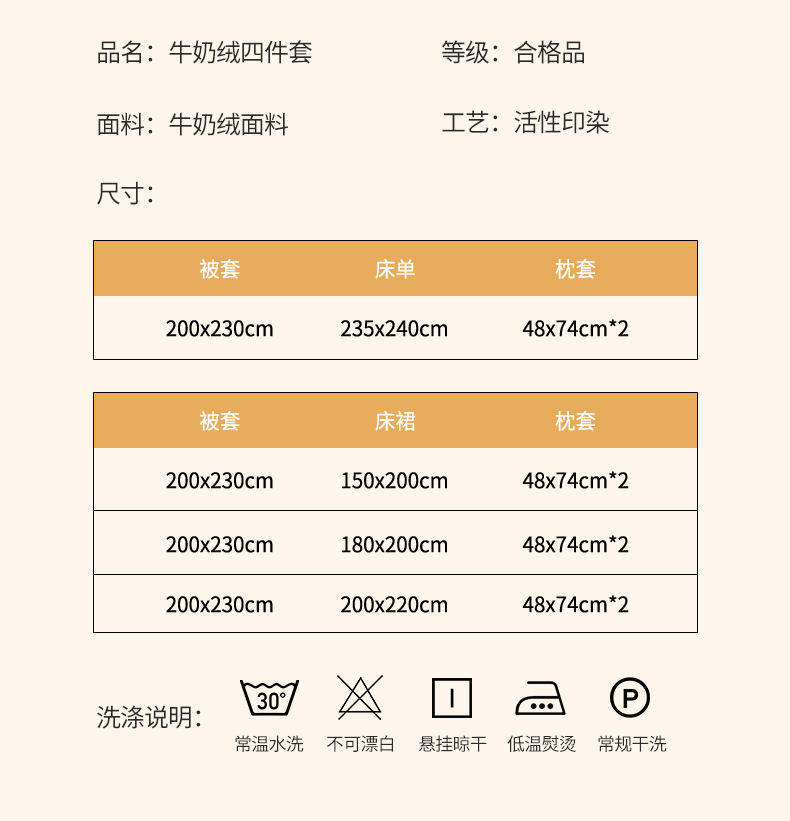 品名：牛奶绒四件套 等级：合格品

面料：牛奶绒面料 工艺：活性印染

尺寸：

| 被套 | 床单 | 枕套 |
|---|---|---|
| 200x230cm | 235x240cm | 48x74cm*2 |

| 被套 | 床裙 | 枕套 |
|---|---|---|
| 200x230cm | 150x200cm | 48x74cm*2 |
| 200x230cm | 180x200cm | 48x74cm*2 |
| 200x230cm | 200x220cm | 48x74cm*2 |

洗涤说明：

30°
常温水洗

不可漂白

悬挂晾干

低温熨烫

P
常规干洗